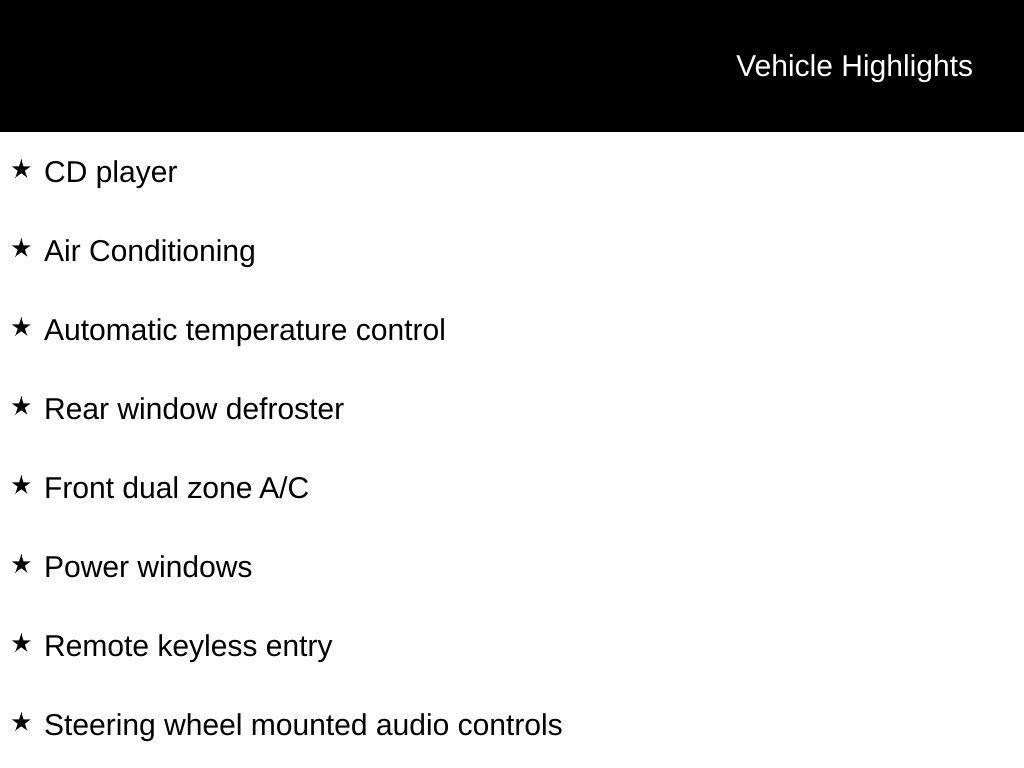 Vehicle Highlights

★ CD player

★ Air Conditioning

★ Automatic temperature control

★ Rear window defroster

★ Front dual zone A/C

★ Power windows

★ Remote keyless entry

★ Steering wheel mounted audio controls